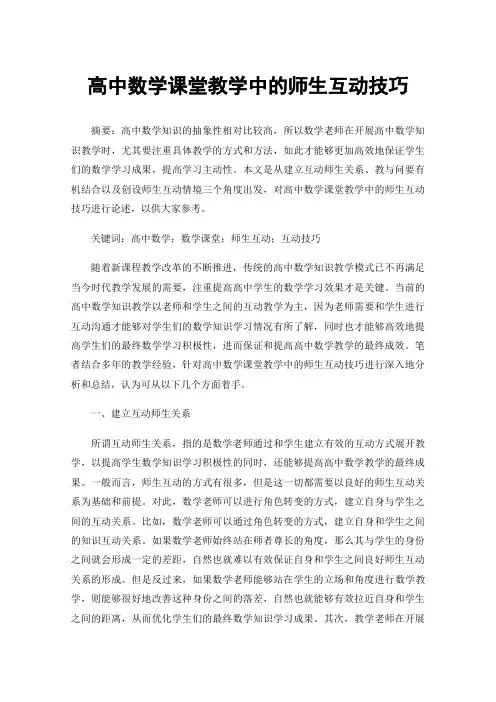 高中数学课堂教学中的师生互动技巧

摘要：高中数学知识的抽象性相对比较高，所以数学老师在开展高中数学知识教学时，尤其要注重具体教学的方式和方法，如此才能够更加高效地保证学生们的数学学习成果，提高学习主动性。本文是从建立互动师生关系、教与问要有机结合以及创设师生互动情境三个角度出发，对高中数学课堂教学中的师生互动技巧进行论述，以供大家参考。

关键词：高中数学；数学课堂；师生互动；互动技巧

随着新课程教学改革的不断推进，传统的高中数学知识教学模式已不再满足当今时代教学发展的需要，注重提高高中学生的数学学习效果才是关键。当前的高中数学知识教学以老师和学生之间的互动教学为主，因为老师需要和学生进行互动沟通才能够对学生们的数学知识学习情况有所了解，同时也才能够高效地提高学生们的最终数学学习积极性，进而保证和提高高中数学教学的最终成效。笔者结合多年的教学经验，针对高中数学课堂教学中的师生互动技巧进行深入地分析和总结，认为可从以下几个方面着手。

一、建立互动师生关系

所谓互动师生关系，指的是数学老师通过和学生建立有效的互动方式展开教学，以提高学生数学知识学习积极性的同时，还能够提高高中数学教学的最终成果。一般而言，师生互动的方式有很多，但是这一切都需要以良好的师生互动关系为基础和前提。对此，数学老师可以进行角色转变的方式，建立自身与学生之间的互动关系。比如，数学老师可以通过角色转变的方式，建立自身和学生之间的知识互动关系。如果数学老师始终站在师者尊长的角度，那么其与学生的身份之间就会形成一定的差距，自然也就难以有效保证自身和学生之间良好师生互动关系的形成。但是反过来，如果数学老师能够站在学生的立场和角度进行数学教学，则能够很好地改善这种身份之间的落差，自然也就能够有效拉近自身和学生之间的距离，从而优化学生们的最终数学知识学习成果。其次，数学老师在开展